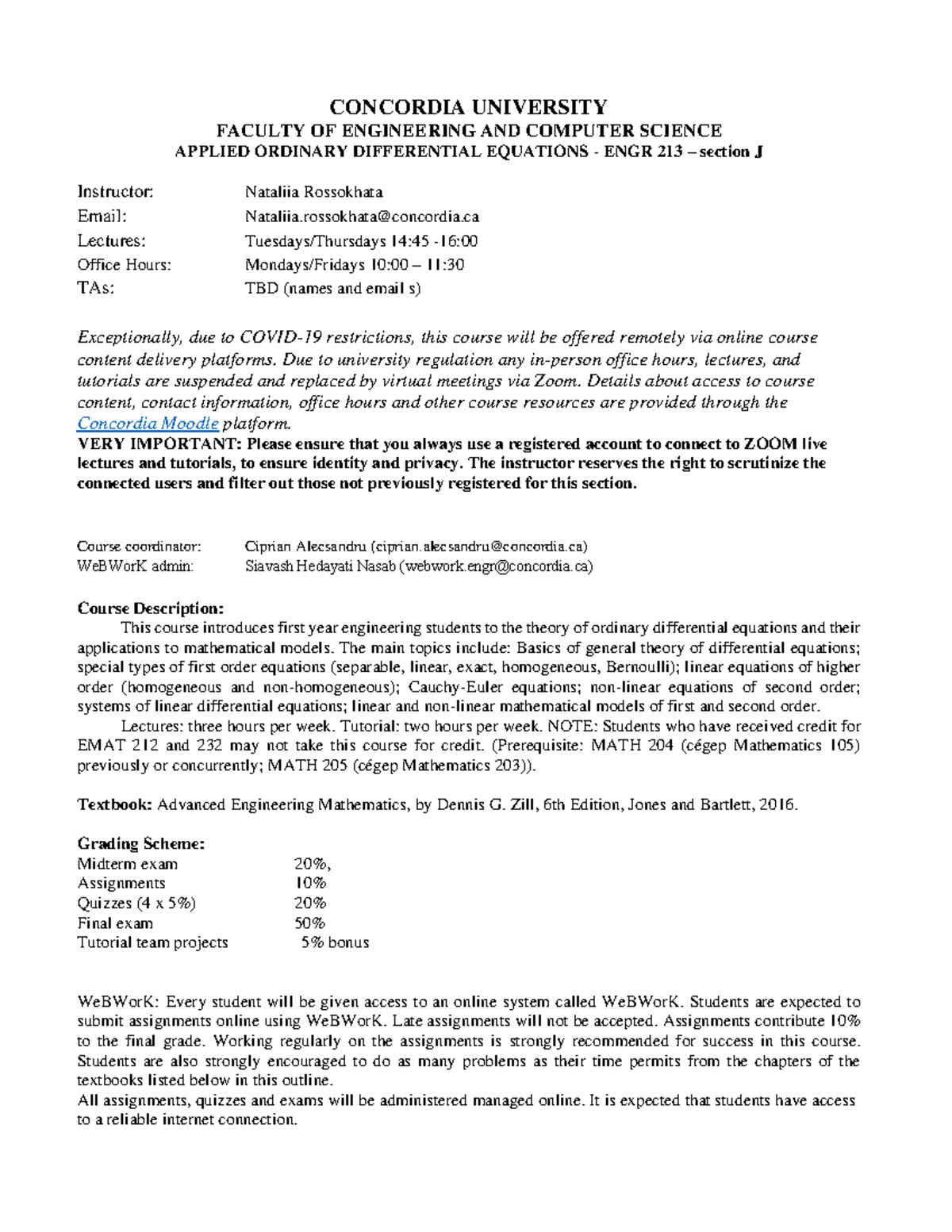 CONCORDIA UNIVERSITY
FACULTY OF ENGINEERING AND COMPUTER SCIENCE
APPLIED ORDINARY DIFFERENTIAL EQUATIONS - ENGR 213 – section J

Instructor: Nataliia Rossokhata
Email: Nataliia.rossokhata@concordia.ca
Lectures: Tuesdays/Thursdays 14:45 -16:00
Office Hours: Mondays/Fridays 10:00 – 11:30
TAs: TBD (names and email s)

Exceptionally, due to COVID-19 restrictions, this course will be offered remotely via online course content delivery platforms. Due to university regulation any in-person office hours, lectures, and tutorials are suspended and replaced by virtual meetings via Zoom. Details about access to course content, contact information, office hours and other course resources are provided through the Concordia Moodle platform.
VERY IMPORTANT: Please ensure that you always use a registered account to connect to ZOOM live lectures and tutorials, to ensure identity and privacy. The instructor reserves the right to scrutinize the connected users and filter out those not previously registered for this section.

Course coordinator: Ciprian Alecsandru (ciprian.alecsandru@concordia.ca)
WeBWorK admin: Siavash Hedayati Nasab (webwork.engr@concordia.ca)

Course Description:
This course introduces first year engineering students to the theory of ordinary differential equations and their applications to mathematical models. The main topics include: Basics of general theory of differential equations; special types of first order equations (separable, linear, exact, homogeneous, Bernoulli); linear equations of higher order (homogeneous and non-homogeneous); Cauchy-Euler equations; non-linear equations of second order; systems of linear differential equations; linear and non-linear mathematical models of first and second order.
Lectures: three hours per week. Tutorial: two hours per week. NOTE: Students who have received credit for EMAT 212 and 232 may not take this course for credit. (Prerequisite: MATH 204 (cégep Mathematics 105) previously or concurrently; MATH 205 (cégep Mathematics 203)).

Textbook: Advanced Engineering Mathematics, by Dennis G. Zill, 6th Edition, Jones and Bartlett, 2016.

Grading Scheme:
Midterm exam 20%,
Assignments 10%
Quizzes (4 x 5%) 20%
Final exam 50%
Tutorial team projects 5% bonus

WeBWorK: Every student will be given access to an online system called WeBWorK. Students are expected to submit assignments online using WeBWorK. Late assignments will not be accepted. Assignments contribute 10% to the final grade. Working regularly on the assignments is strongly recommended for success in this course. Students are also strongly encouraged to do as many problems as their time permits from the chapters of the textbooks listed below in this outline.
All assignments, quizzes and exams will be administered managed online. It is expected that students have access to a reliable internet connection.